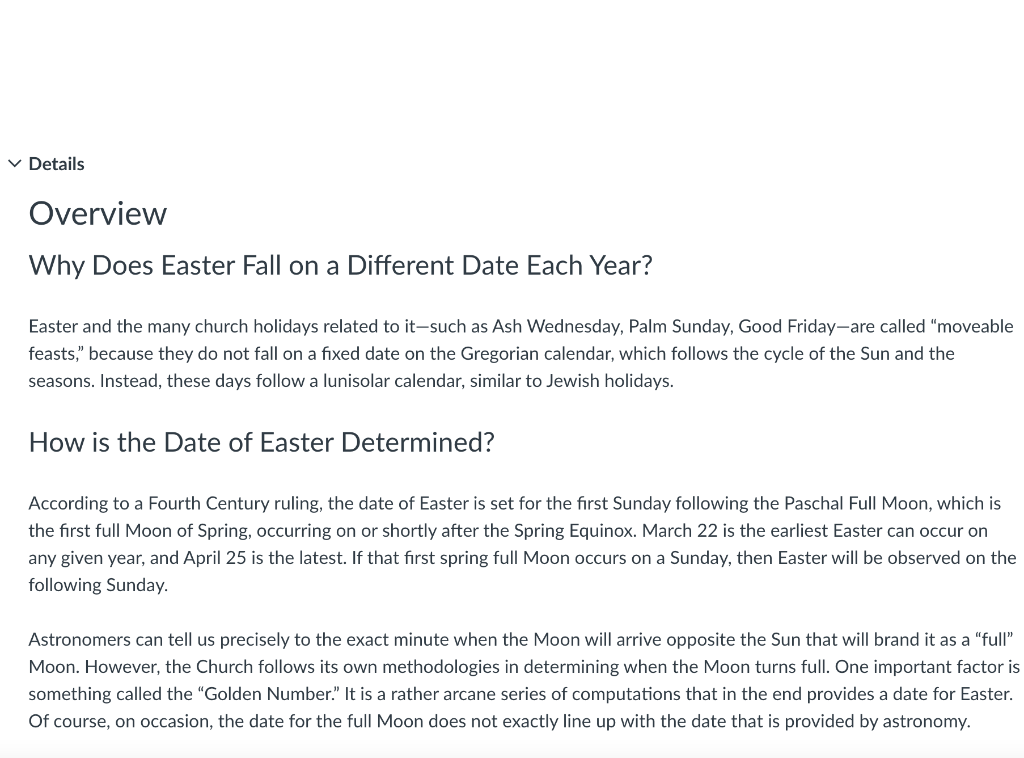 Details

Overview

Why Does Easter Fall on a Different Date Each Year?

Easter and the many church holidays related to it—such as Ash Wednesday, Palm Sunday, Good Friday—are called “moveable feasts,” because they do not fall on a fixed date on the Gregorian calendar, which follows the cycle of the Sun and the seasons. Instead, these days follow a lunisolar calendar, similar to Jewish holidays.

How is the Date of Easter Determined?

According to a Fourth Century ruling, the date of Easter is set for the first Sunday following the Paschal Full Moon, which is the first full Moon of Spring, occurring on or shortly after the Spring Equinox. March 22 is the earliest Easter can occur on any given year, and April 25 is the latest. If that first spring full Moon occurs on a Sunday, then Easter will be observed on the following Sunday.

Astronomers can tell us precisely to the exact minute when the Moon will arrive opposite the Sun that will brand it as a “full” Moon. However, the Church follows its own methodologies in determining when the Moon turns full. One important factor is something called the “Golden Number.” It is a rather arcane series of computations that in the end provides a date for Easter. Of course, on occasion, the date for the full Moon does not exactly line up with the date that is provided by astronomy.